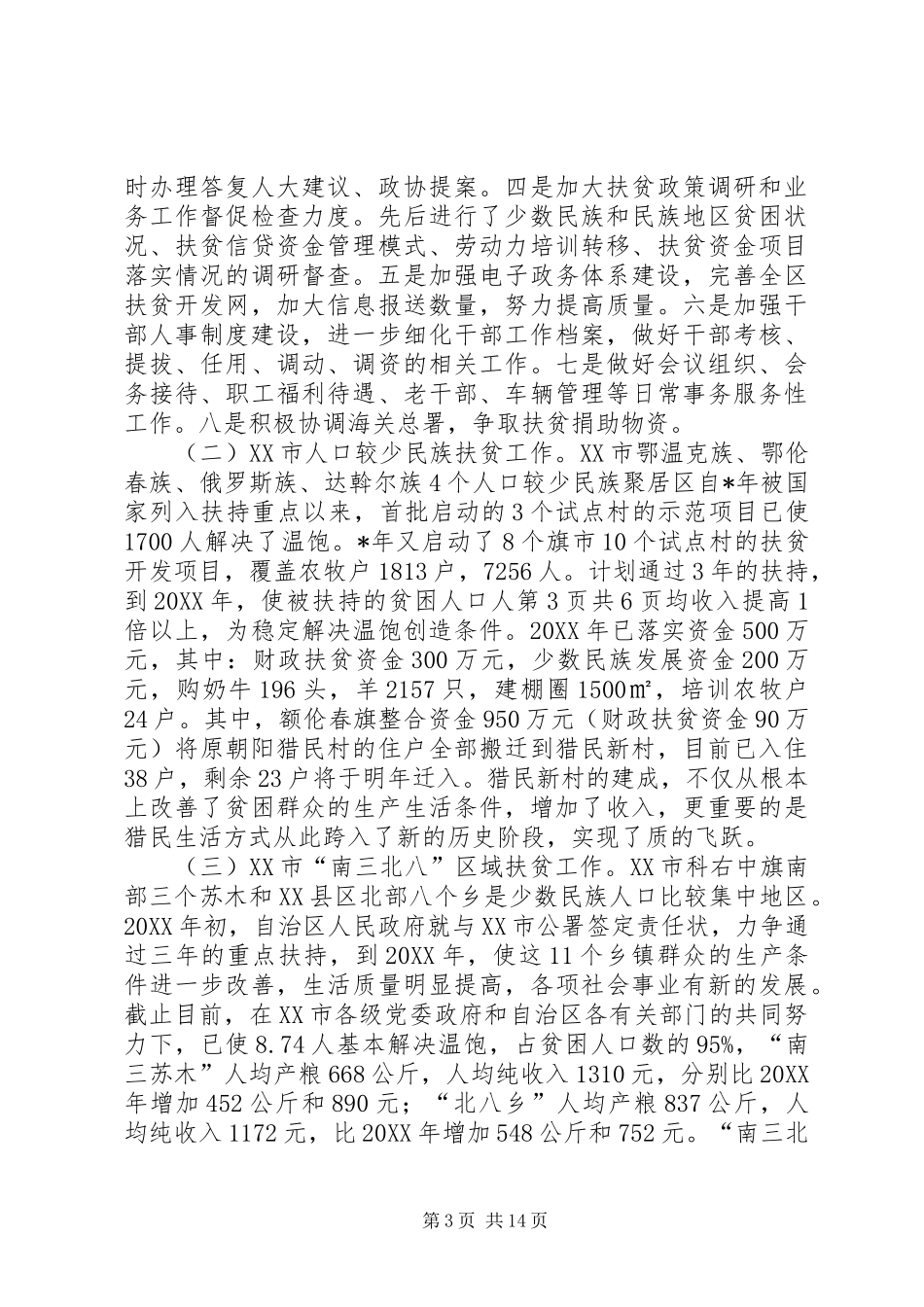 时办理答复人大建议、政协提案。四是加大扶贫政策调研和业务工作督促检查力度。先后进行了少数民族和民族地区贫困状况、扶贫信贷资金管理模式、劳动力培训转移、扶贫资金项目落实情况的调研督查。五是加强电子政务体系建设，完善全区扶贫开发网，加大信息报送数量，努力提高质量。六是加强干部人事制度建设，进一步细化干部工作档案，做好干部考核、提拔、任用、调动、调资的相关工作。七是做好会议组织、会务接待、职工福利待遇、老干部、车辆管理等日常事务服务性工作。八是积极协调海关总署，争取扶贫捐助物资。

（二）XX 市人口较少民族扶贫工作。XX 市鄂温克族、鄂伦春族、俄罗斯族、达斡尔族 4 个人口较少民族聚居区自*年被国家列入扶持重点以来，首批启动的 3 个试点村的示范项目已使 1700 人解决了温饱。*年又启动了 8 个旗市 10 个试点村的扶贫开发项目，覆盖农牧户 1813 户，7256 人。计划通过 3 年的扶持，到 20XX 年，使被扶持的贫困人口人第 3 页共 6 页均收入提高 1 倍以上，为稳定解决温饱创造条件。20XX 年已落实资金 500 万元，其中：财政扶贫资金 300 万元，少数民族发展资金 200 万元，购奶牛 196 头，羊 2157 只，建棚圈 1500㎡，培训农牧户 24 户。其中，额伦春旗整合资金 950 万元（财政扶贫资金 90 万元）将原朝阳猎民村的住户全部搬迁到猎民新村，目前已入住 38 户，剩余 23 户将于明年迁入。猎民新村的建成，不仅从根本上改善了贫困群众的生产生活条件，增加了收入，更重要的是猎民生活方式从此跨入了新的历史阶段，实现了质的飞跃。

（三）XX 市“南三北八”区域扶贫工作。XX 市科右中旗南部三个苏木和 XX 县区北部八个乡是少数民族人口比较集中地区。20XX 年初，自治区人民政府就与 XX 市公署签定责任状，力争通过三年的重点扶持，到 20XX 年，使这 11 个乡镇群众的生产条件进一步改善，生活质量明显提高，各项社会事业有新的发展。截止目前，在 XX 市各级党委政府和自治区各有关部门的共同努力下，已使 8.74 人基本解决温饱，占贫困人口数的 95%，“南三苏木”人均产粮 668 公斤，人均纯收入 1310 元，分别比 20XX 年增加 452 公斤和 890 元；“北八乡”人均产粮 837 公斤，人均纯收入 1172 元，比 20XX 年增加 548 公斤和 752 元。“南三北

第 3 页 共 14 页